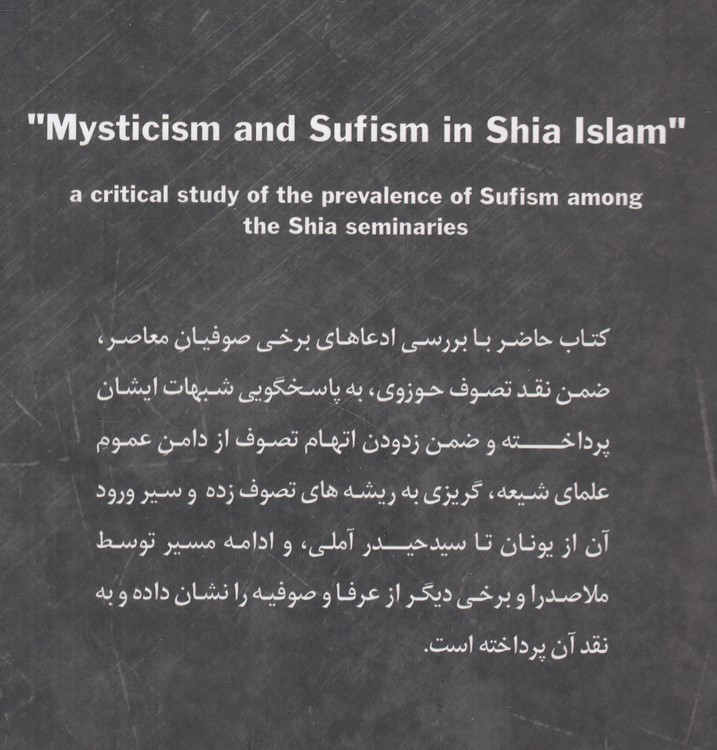 "Mysticism and Sufism in Shia Islam"

a critical study of the prevalence of Sufism among the Shia seminaries

کتاب حاضر با بررسی ادعاهای برخی صوفیانِ معاصر، ضمن نقد تصوف حوزوی، به پاسخگویی شبهات ایشان پرداخته و ضمن زدودن اتهام تصوف از دامنِ عمومِ علمای شیعه، گریزی به ریشه های تصوف زده و سیر ورود آن از یونان تا سیدحیدر آملی، و ادامه مسیر توسط ملاصدرا و برخی دیگر از عرفا و صوفیه را نشان داده و به نقد آن پرداخته است.